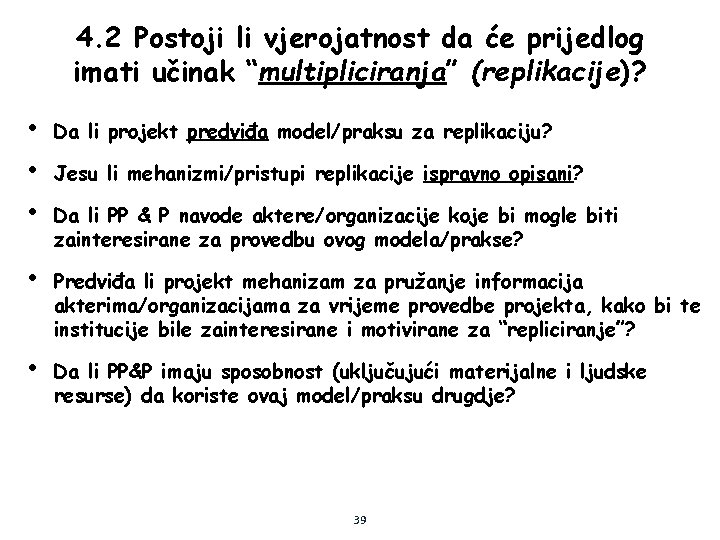 4.2 Postoji li vjerojatnost da će prijedlog imati učinak "multipliciranja" (replikacije)?

• Da li projekt predviđa model/praksu za replikaciju?

• Jesu li mehanizmi/pristupi replikacije ispravno opisani?

• Da li PP & P navode aktere/organizacije koje bi mogle biti zainteresirane za provedbu ovog modela/prakse?

• Predviđa li projekt mehanizam za pružanje informacija akterima/organizacijama za vrijeme provedbe projekta, kako bi te institucije bile zainteresirane i motivirane za "repliciranje"?

• Da li PP&P imaju sposobnost (uključujući materijalne i ljudske resurse) da koriste ovaj model/praksu drugdje?

39